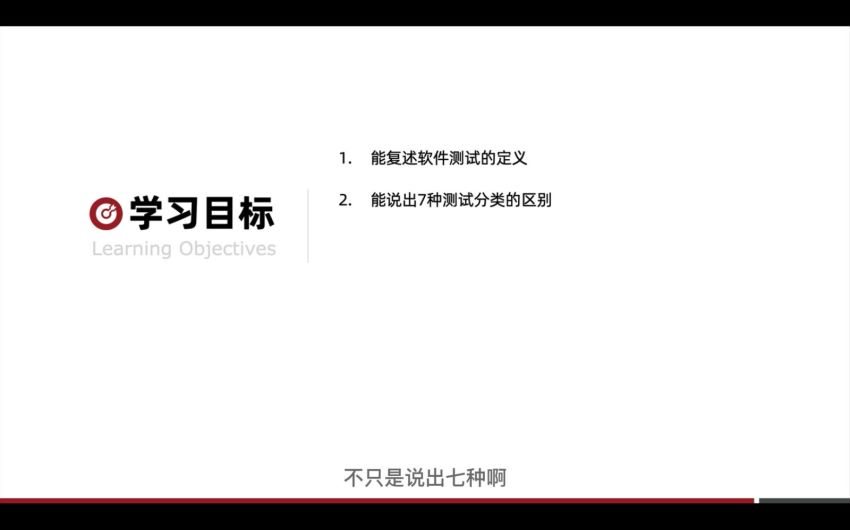 学习目标
Learning Objectives

1. 能复述软件测试的定义

2. 能说出7种测试分类的区别

不只是说出七种啊